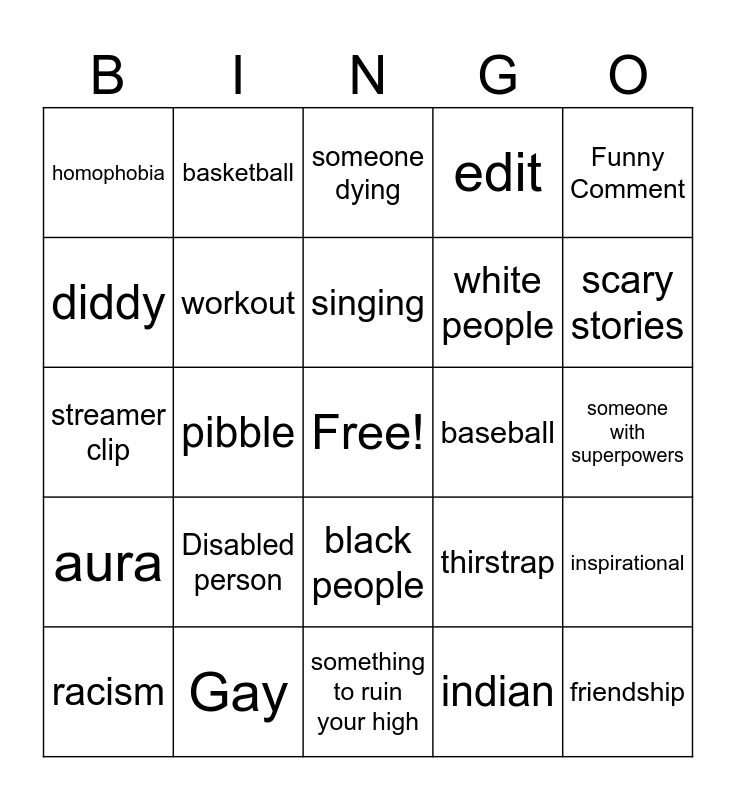 | B | I | N | G | O |
|---|---|---|---|---|
| homophobia | basketball | someone dying | edit | Funny Comment |
| diddy | workout | singing | white people | scary stories |
| streamer clip | pibble | Free! | baseball | someone with superpowers |
| aura | Disabled person | black people | thirstrap | inspirational |
| racism | Gay | something to ruin your high | indian | friendship |